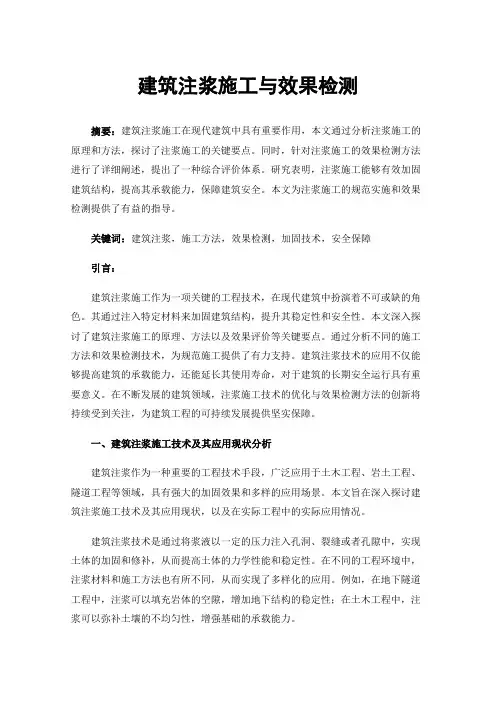 建筑注浆施工与效果检测

摘要：建筑注浆施工在现代建筑中具有重要作用，本文通过分析注浆施工的原理和方法，探讨了注浆施工的关键要点。同时，针对注浆施工的效果检测方法进行了详细阐述，提出了一种综合评价体系。研究表明，注浆施工能够有效加固建筑结构，提高其承载能力，保障建筑安全。本文为注浆施工的规范实施和效果检测提供了有益的指导。

关键词：建筑注浆，施工方法，效果检测，加固技术，安全保障

引言：

建筑注浆施工作为一项关键的工程技术，在现代建筑中扮演着不可或缺的角色。其通过注入特定材料来加固建筑结构，提升其稳定性和安全性。本文深入探讨了建筑注浆施工的原理、方法以及效果评价等关键要点。通过分析不同的施工方法和效果检测技术，为规范施工提供了有力支持。建筑注浆技术的应用不仅能够提高建筑的承载能力，还能延长其使用寿命，对于建筑的长期安全运行具有重要意义。在不断发展的建筑领域，注浆施工技术的优化与效果检测方法的创新将持续受到关注，为建筑工程的可持续发展提供坚实保障。

一、建筑注浆施工技术及其应用现状分析

建筑注浆作为一种重要的工程技术手段，广泛应用于土木工程、岩土工程、隧道工程等领域，具有强大的加固效果和多样的应用场景。本文旨在深入探讨建筑注浆施工技术及其应用现状，以及在实际工程中的实际应用情况。

建筑注浆技术是通过将浆液以一定的压力注入孔洞、裂缝或者孔隙中，实现土体的加固和修补，从而提高土体的力学性能和稳定性。在不同的工程环境中，注浆材料和施工方法也有所不同，从而实现了多样化的应用。例如，在地下隧道工程中，注浆可以填充岩体的空隙，增加地下结构的稳定性；在土木工程中，注浆可以弥补土壤的不均匀性，增强基础的承载能力。